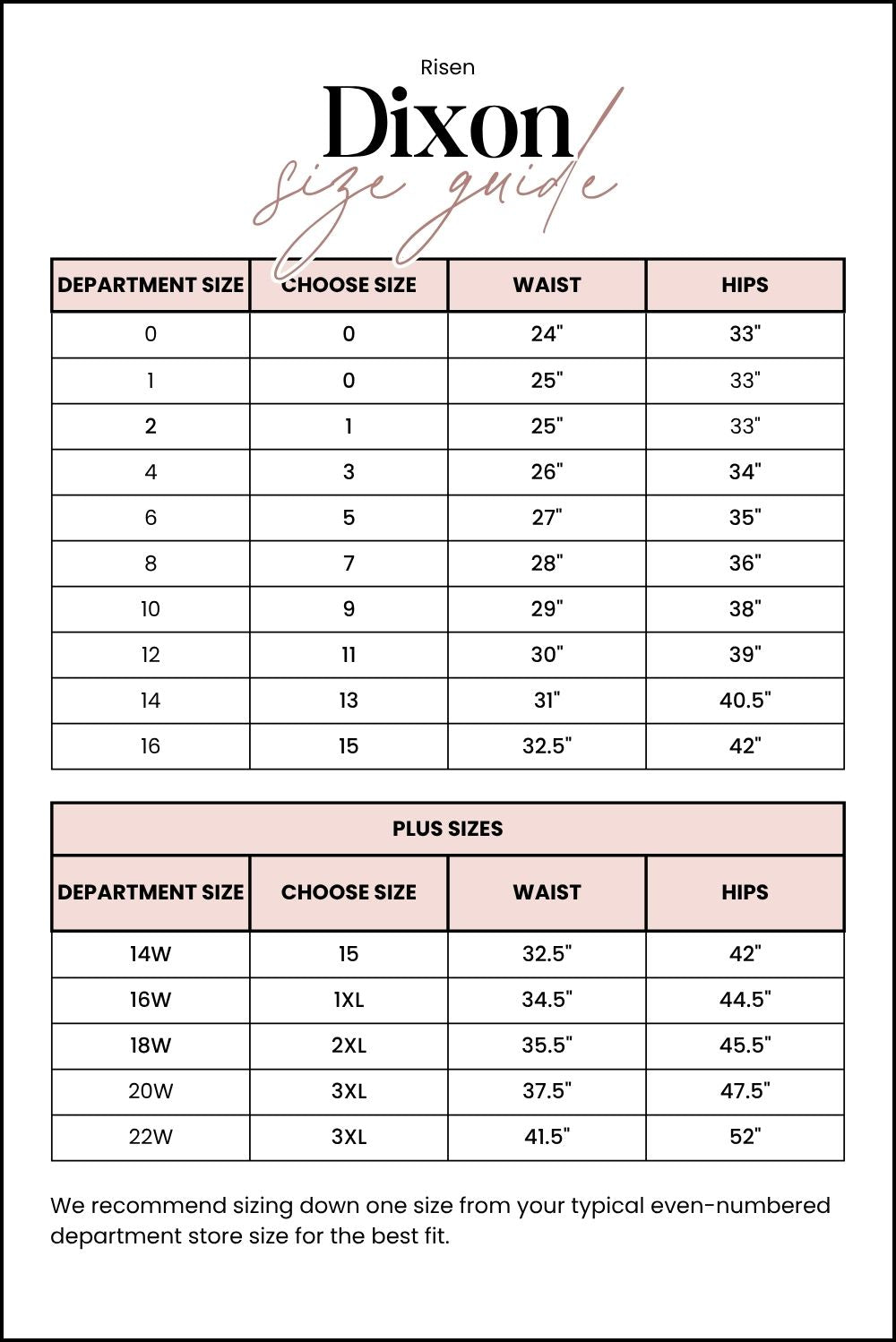 Risen

Dixon

size guide

| DEPARTMENT SIZE | CHOOSE SIZE | WAIST | HIPS |
|---|---|---|---|
| 0 | 0 | 24" | 33" |
| 1 | 0 | 25" | 33" |
| 2 | 1 | 25" | 33" |
| 4 | 3 | 26" | 34" |
| 6 | 5 | 27" | 35" |
| 8 | 7 | 28" | 36" |
| 10 | 9 | 29" | 38" |
| 12 | 11 | 30" | 39" |
| 14 | 13 | 31" | 40.5" |
| 16 | 15 | 32.5" | 42" |

PLUS SIZES

| DEPARTMENT SIZE | CHOOSE SIZE | WAIST | HIPS |
|---|---|---|---|
| 14W | 15 | 32.5" | 42" |
| 16W | 1XL | 34.5" | 44.5" |
| 18W | 2XL | 35.5" | 45.5" |
| 20W | 3XL | 37.5" | 47.5" |
| 22W | 3XL | 41.5" | 52" |

We recommend sizing down one size from your typical even-numbered department store size for the best fit.